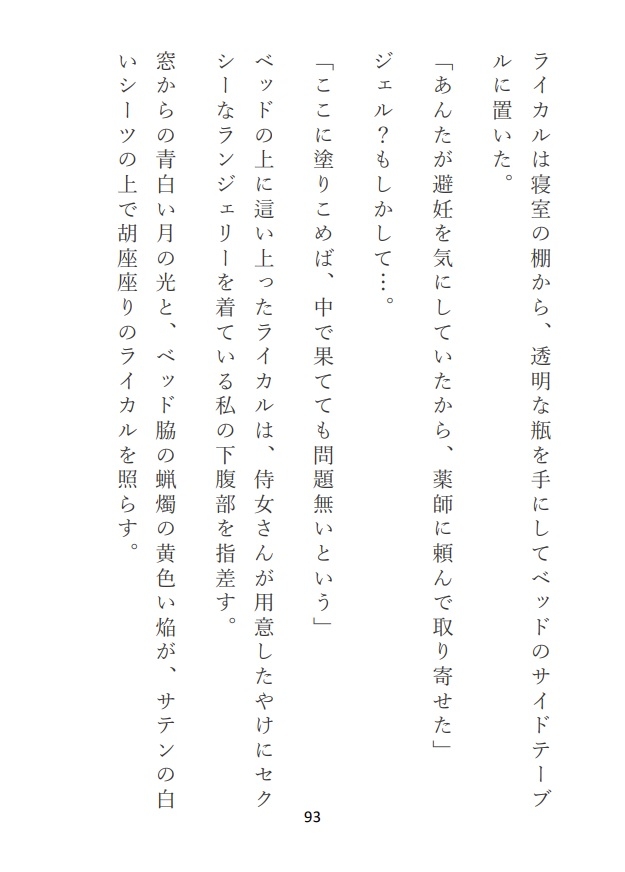 ライカルは寝室の棚から、透明な瓶を手にしてベッドのサイドテーブルに置いた。

「あんたが避妊を気にしていたから、薬師に頼んで取り寄せた」

ジェル？もしかして…。

「ここに塗りこめば、中で果てても問題無いという」

ベッドの上に這い上ったライカルは、侍女さんが用意したやけにセクシーなランジェリーを着ている私の下腹部を指差す。

窓からの青白い月の光と、ベッド脇の蝋燭の黄色い焔が、サテンの白いシーツの上で胡座座りのライカルを照らす。

93